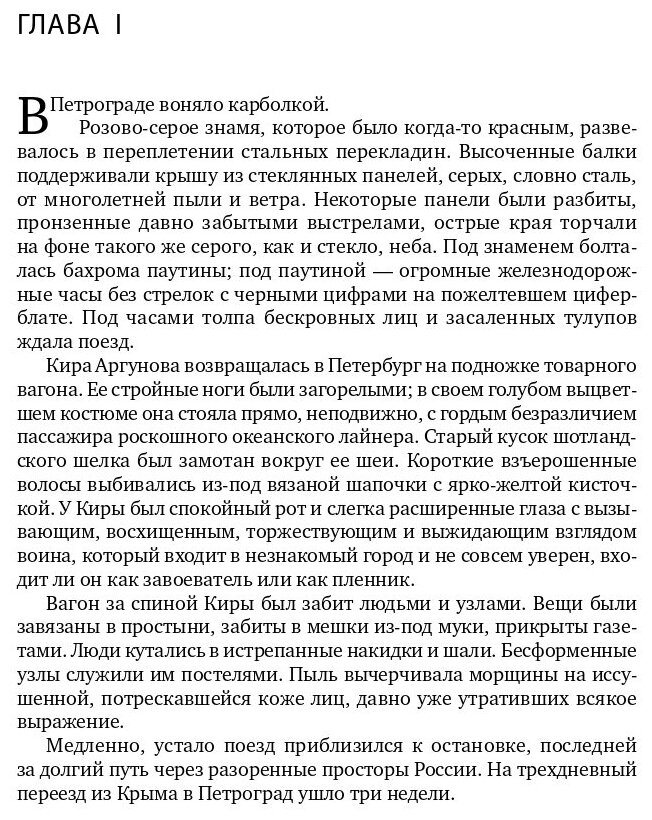 ГЛАВА I

В Петрограде воняло карболкой.

Розово-серое знамя, которое было когда-то красным, развевалось в переплетении стальных перекладин. Высоченные балки поддерживали крышу из стеклянных панелей, серых, словно сталь, от многолетней пыли и ветра. Некоторые панели были разбиты, пронзенные давно забытыми выстрелами, острые края торчали на фоне такого же серого, как и стекло, неба. Под знаменем болталась бахрома паутины; под паутиной — огромные железнодорожные часы без стрелок с черными цифрами на пожелтевшем циферблате. Под часами толпа бескровных лиц и засаленных тулупов ждала поезд.

Кира Аргунова возвращалась в Петербург на подножке товарного вагона. Ее стройные ноги были загорелыми; в своем голубом выцветшем костюме она стояла прямо, неподвижно, с гордым безразличием пассажира роскошного океанского лайнера. Старый кусок шотландского шелка был замотан вокруг ее шеи. Короткие взъерошенные волосы выбивались из-под вязаной шапочки с ярко-желтой кисточкой. У Киры был спокойный рот и слегка расширенные глаза с вызывающим, восхищенным, торжествующим и выжидающим взглядом воина, который входит в незнакомый город и не совсем уверен, входит ли он как завоеватель или как пленник.

Вагон за спиной Киры был забит людьми и узлами. Вещи были завязаны в простыни, забиты в мешки из-под муки, прикрыты газетами. Люди кутались в истрепанные накидки и шали. Бесформенные узлы служили им постелями. Пыль вычерчивала морщины на иссушенной, потрескавшейся коже лиц, давно уже утративших всякое выражение.

Медленно, устало поезд приблизился к остановке, последней за долгий путь через разоренные просторы России. На трехдневный переезд из Крыма в Петроград ушло три недели.